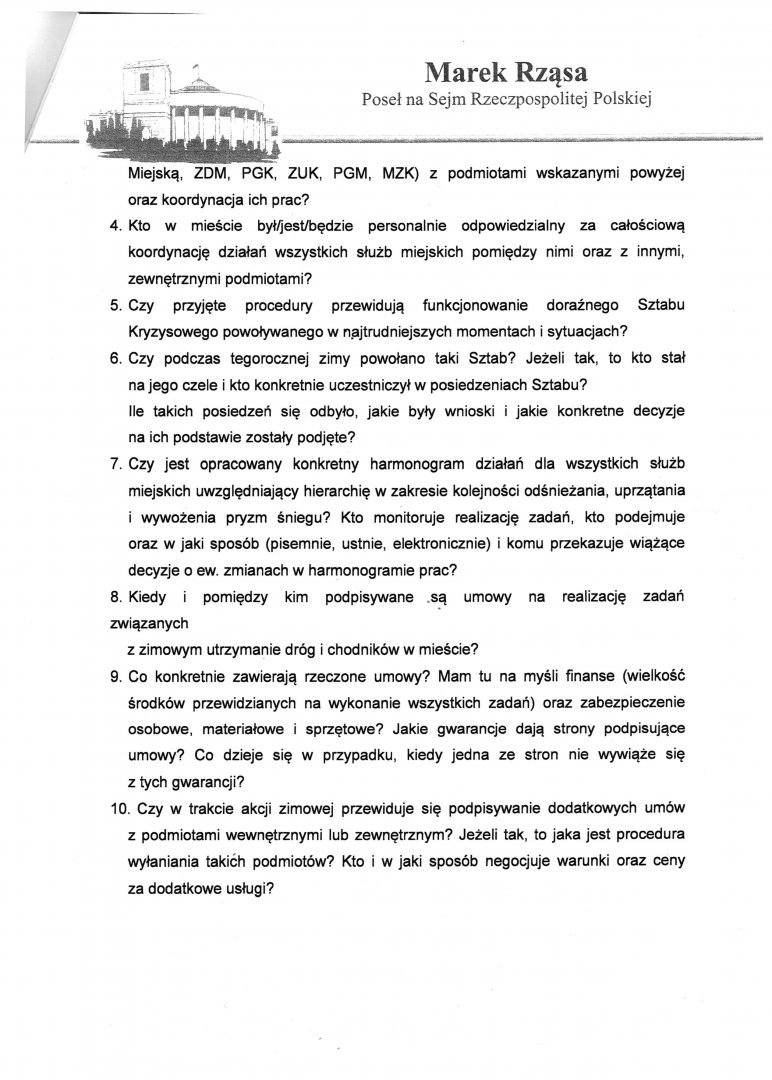 Marek Rząsa
Poseł na Sejm Rzeczpospolitej Polskiej

Miejską, ZDM, PGK, ZUK, PGM, MZK) z podmiotami wskazanymi powyżej oraz koordynacja ich prac?

4. Kto w mieście był/jest/będzie personalnie odpowiedzialny za całościową koordynację działań wszystkich służb miejskich pomiędzy nimi oraz z innymi, zewnętrznymi podmiotami?

5. Czy przyjęte procedury przewidują funkcjonowanie doraźnego Sztabu Kryzysowego powoływanego w najtrudniejszych momentach i sytuacjach?

6. Czy podczas tegorocznej zimy powołano taki Sztab? Jeżeli tak, to kto stał na jego czele i kto konkretnie uczestniczył w posiedzeniach Sztabu? Ile takich posiedzeń się odbyło, jakie były wnioski i jakie konkretne decyzje na ich podstawie zostały podjęte?

7. Czy jest opracowany konkretny harmonogram działań dla wszystkich służb miejskich uwzględniający hierarchię w zakresie kolejności odśnieżania, uprzątania i wywożenia pryzm śniegu? Kto monitoruje realizację zadań, kto podejmuje oraz w jaki sposób (pisemnie, ustnie, elektronicznie) i komu przekazuje wiążące decyzje o ew. zmianach w harmonogramie prac?

8. Kiedy i pomiędzy kim podpisywane są umowy na realizację zadań związanych z zimowym utrzymanie dróg i chodników w mieście?

9. Co konkretnie zawierają rzeczone umowy? Mam tu na myśli finanse (wielkość środków przewidzianych na wykonanie wszystkich zadań) oraz zabezpieczenie osobowe, materiałowe i sprzętowe? Jakie gwarancje dają strony podpisujące umowy? Co dzieje się w przypadku, kiedy jedna ze stron nie wywiąże się z tych gwarancji?

10. Czy w trakcie akcji zimowej przewiduje się podpisywanie dodatkowych umów z podmiotami wewnętrznymi lub zewnętrznym? Jeżeli tak, to jaka jest procedura wyłaniania takich podmiotów? Kto i w jaki sposób negocjuje warunki oraz ceny za dodatkowe usługi?